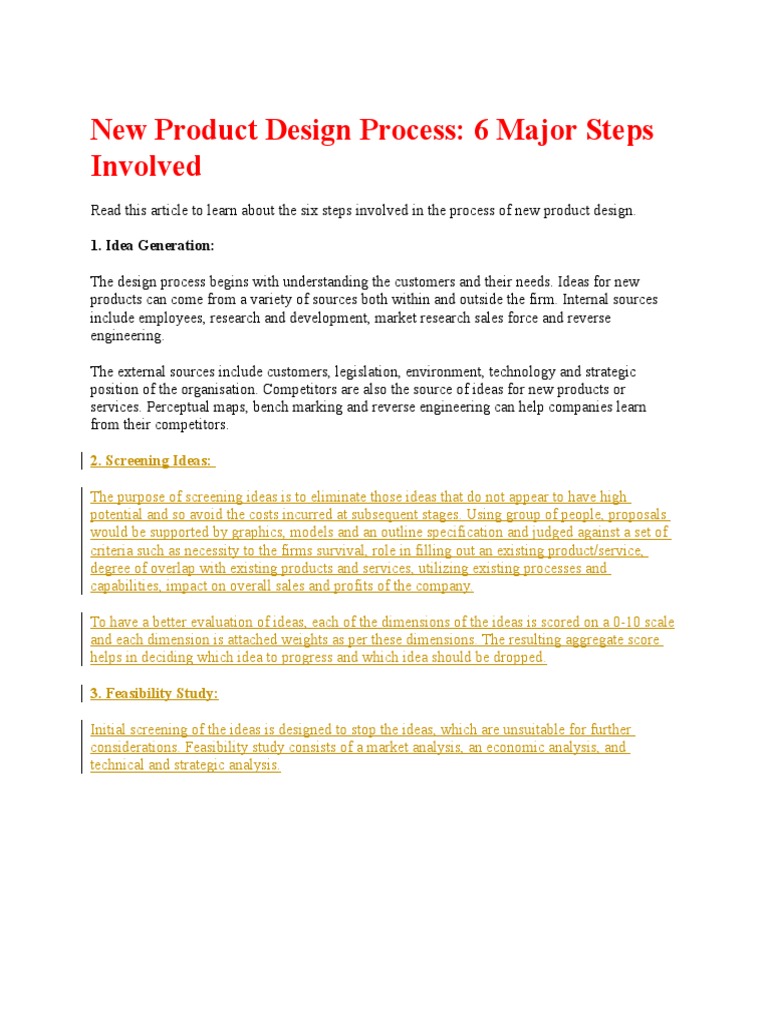 New Product Design Process: 6 Major Steps Involved

Read this article to learn about the six steps involved in the process of new product design.

1. Idea Generation:

The design process begins with understanding the customers and their needs. Ideas for new products can come from a variety of sources both within and outside the firm. Internal sources include employees, research and development, market research sales force and reverse engineering.

The external sources include customers, legislation, environment, technology and strategic position of the organisation. Competitors are also the source of ideas for new products or services. Perceptual maps, bench marking and reverse engineering can help companies learn from their competitors.

2. Screening Ideas:

The purpose of screening ideas is to eliminate those ideas that do not appear to have high potential and so avoid the costs incurred at subsequent stages. Using group of people, proposals would be supported by graphics, models and an outline specification and judged against a set of criteria such as necessity to the firms survival, role in filling out an existing product/service, degree of overlap with existing products and services, utilizing existing processes and capabilities, impact on overall sales and profits of the company.

To have a better evaluation of ideas, each of the dimensions of the ideas is scored on a 0-10 scale and each dimension is attached weights as per these dimensions. The resulting aggregate score helps in deciding which idea to progress and which idea should be dropped.

3. Feasibility Study:

Initial screening of the ideas is designed to stop the ideas, which are unsuitable for further considerations. Feasibility study consists of a market analysis, an economic analysis, and technical and strategic analysis.